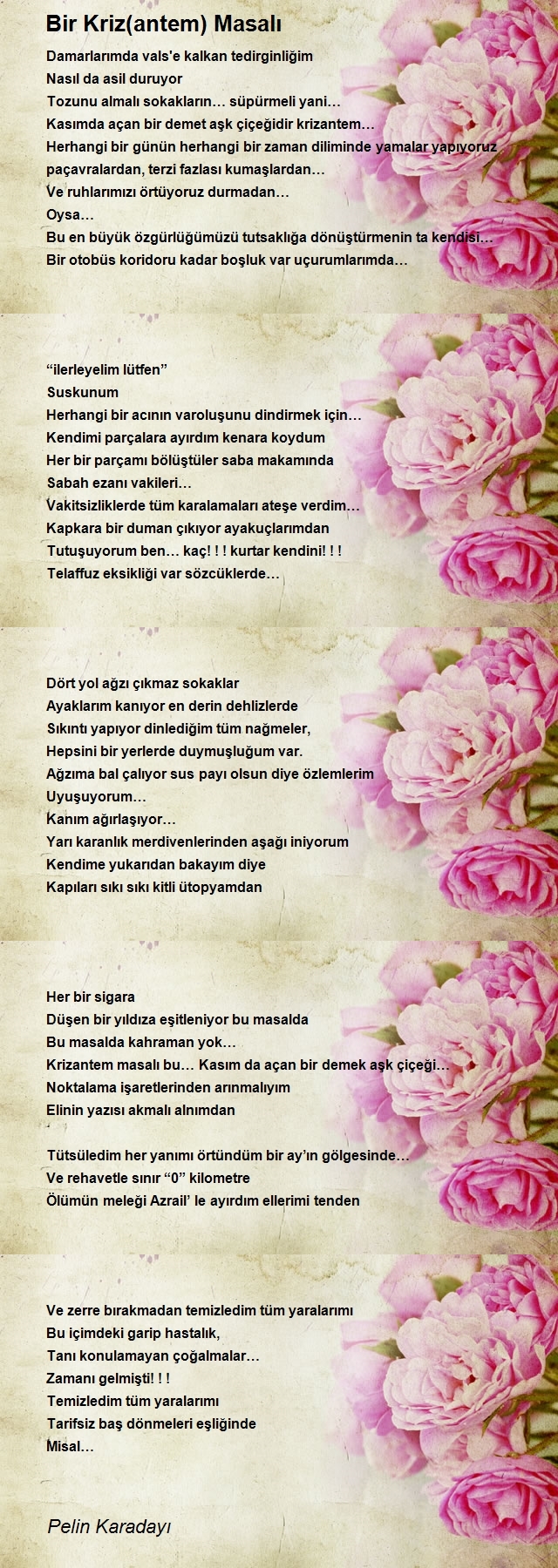 Bir Kriz(antem) Masalı

Damarlarımda vals'e kalkan tedirginliğim
Nasıl da asil duruyor
Tozunu almalı sokakların… süpürmeli yani…
Kasımda açan bir demet aşk çiçeğidir krizantem…
Herhangi bir günün herhangi bir zaman diliminde yamalar yapıyoruz
paçavralardan, terzi fazlası kumaşlardan…
Ve ruhlarımızı örtüyoruz durmadan…
Oysa…
Bu en büyük özgürlüğümüzü tutsaklığa dönüştürmenin ta kendisi…
Bir otobüs koridoru kadar boşluk var uçurumlarımda…

“ilerleyelim lütfen”
Suskunum
Herhangi bir acının varoluşunu dindirmek için…
Kendimi parçalara ayırdım kenara koydum
Her bir parçamı bölüştüler saba makamında
Sabah ezanı vakileri…
Vakitsizliklerde tüm karalamaları ateşe verdim…
Kapkara bir duman çıkıyor ayakuçlarımdan
Tutuşuyorum ben… kaç! ! ! kurtar kendini! ! !
Telaffuz eksikliği var sözcüklerde…

Dört yol ağzı çıkmaz sokaklar
Ayaklarım kanıyor en derin dehlizlerde
Sıkıntı yapıyor dinlediğim tüm nağmeler,
Hepsini bir yerlerde duymuşluğum var.
Ağzıma bal çalıyor sus payı olsun diye özlemlerim
Uyuşuyorum…
Kanım ağırlaşıyor…
Yarı karanlık merdivenlerinden aşağı iniyorum
Kendime yukarıdan bakayım diye
Kapıları sıkı sıkı kitli ütopyamdan

Her bir sigara
Düşen bir yıldıza eşitleniyor bu masalda
Bu masalda kahraman yok…
Krizantem masalı bu… Kasım da açan bir demek aşk çiçeği…
Noktalama işaretlerinden arınmalıyım
Elinin yazısı akmalı alnımdan

Tütsüledim her yanımı örtündüm bir ay’ın gölgesinde…
Ve rehavetle sınır “0” kilometre
Ölümün meleği Azrail’ le ayırdım ellerimi tenden

Ve zerre bırakmadan temizledim tüm yaralarımı
Bu içimdeki garip hastalık,
Tanı konulamayan çoğalmalar…
Zamanı gelmişti! ! !
Temizledim tüm yaralarımı
Tarifsiz baş dönmeleri eşliğinde
Misal…

Pelin Karadayı